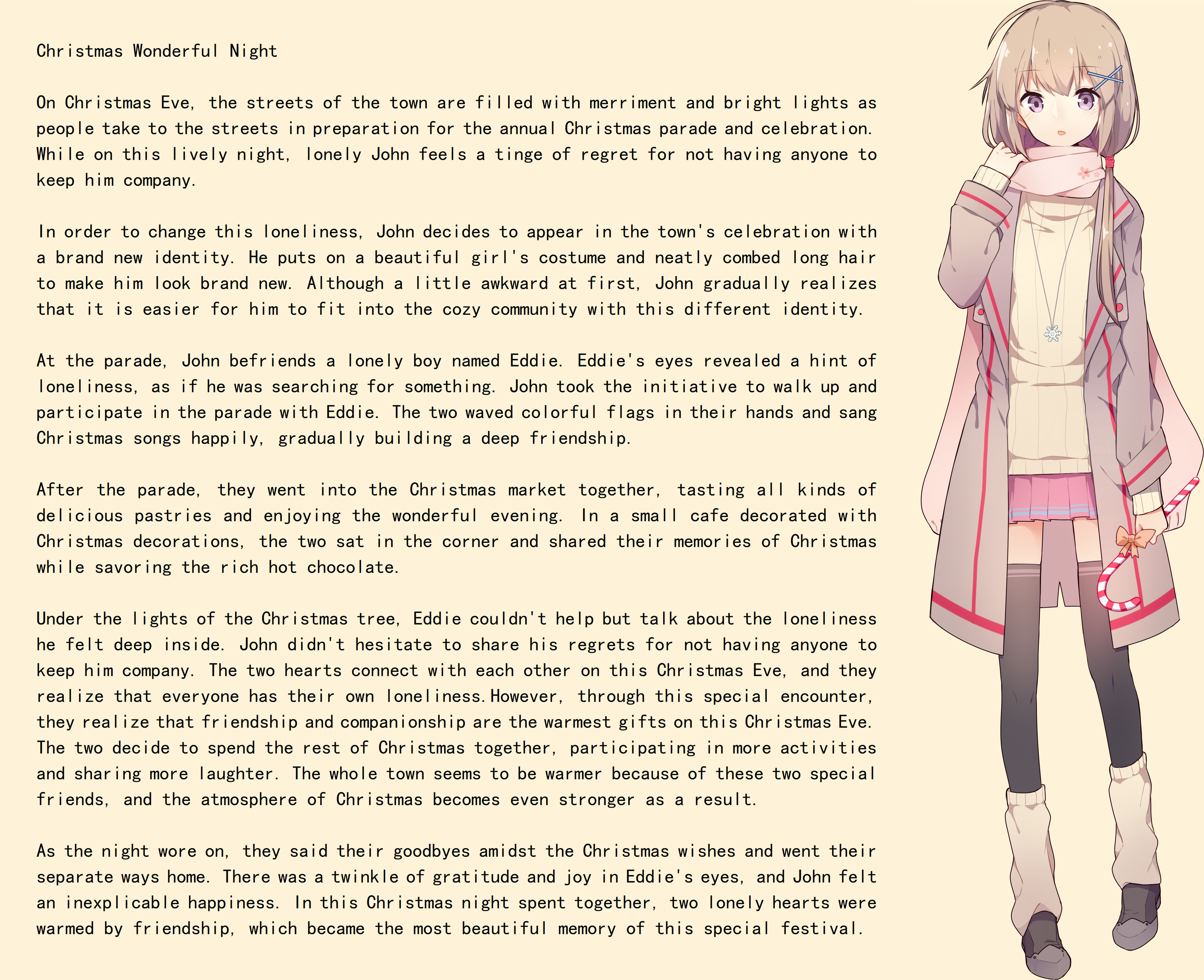 Christmas Wonderful Night

On Christmas Eve, the streets of the town are filled with merriment and bright lights as people take to the streets in preparation for the annual Christmas parade and celebration. While on this lively night, lonely John feels a tinge of regret for not having anyone to keep him company.

In order to change this loneliness, John decides to appear in the town's celebration with a brand new identity. He puts on a beautiful girl's costume and neatly combed long hair to make him look brand new. Although a little awkward at first, John gradually realizes that it is easier for him to fit into the cozy community with this different identity.

At the parade, John befriends a lonely boy named Eddie. Eddie's eyes revealed a hint of loneliness, as if he was searching for something. John took the initiative to walk up and participate in the parade with Eddie. The two waved colorful flags in their hands and sang Christmas songs happily, gradually building a deep friendship.

After the parade, they went into the Christmas market together, tasting all kinds of delicious pastries and enjoying the wonderful evening. In a small cafe decorated with Christmas decorations, the two sat in the corner and shared their memories of Christmas while savoring the rich hot chocolate.

Under the lights of the Christmas tree, Eddie couldn't help but talk about the loneliness he felt deep inside. John didn't hesitate to share his regrets for not having anyone to keep him company. The two hearts connect with each other on this Christmas Eve, and they realize that everyone has their own loneliness.However, through this special encounter, they realize that friendship and companionship are the warmest gifts on this Christmas Eve. The two decide to spend the rest of Christmas together, participating in more activities and sharing more laughter. The whole town seems to be warmer because of these two special friends, and the atmosphere of Christmas becomes even stronger as a result.

As the night wore on, they said their goodbyes amidst the Christmas wishes and went their separate ways home. There was a twinkle of gratitude and joy in Eddie's eyes, and John felt an inexplicable happiness. In this Christmas night spent together, two lonely hearts were warmed by friendship, which became the most beautiful memory of this special festival.